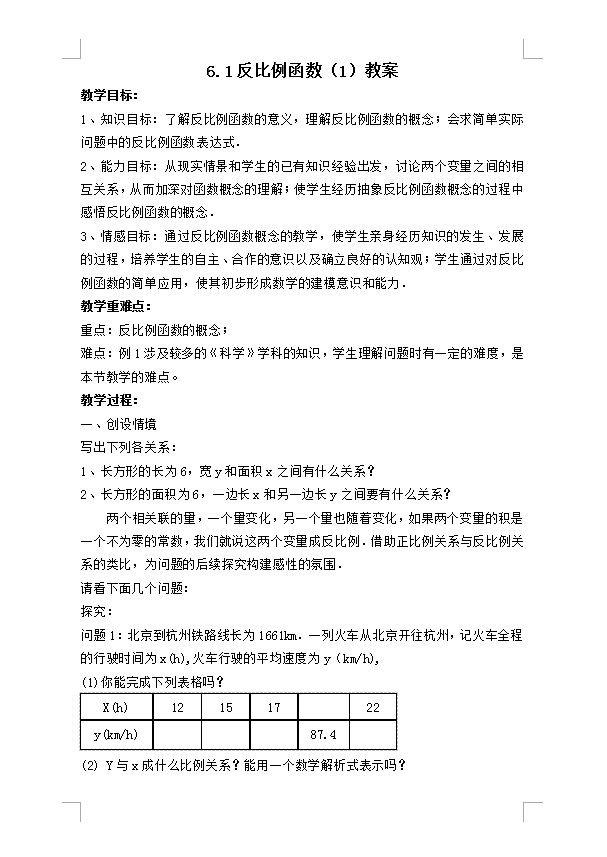 6.1反比例函数（1）教案

教学目标：

1、知识目标：了解反比例函数的意义，理解反比例函数的概念；会求简单实际问题中的反比例函数表达式．

2、能力目标：从现实情景和学生的已有知识经验出发，讨论两个变量之间的相互关系，从而加深对函数概念的理解；使学生经历抽象反比例函数概念的过程中感悟反比例函数的概念．

3、情感目标：通过反比例函数概念的教学，使学生亲身经历知识的发生、发展的过程，培养学生的自主、合作的意识以及确立良好的认知观；学生通过对反比例函数的简单应用，使其初步形成数学的建模意识和能力．

教学重难点：

重点：反比例函数的概念；

难点：例1涉及较多的《科学》学科的知识，学生理解问题时有一定的难度，是本节教学的难点。

教学过程：

一、创设情境

写出下列各关系：

1、长方形的长为6，宽y和面积x之间有什么关系？

2、长方形的面积为6，一边长x和另一边长y之间要有什么关系？

两个相关联的量，一个量变化，另一个量也随着变化，如果两个变量的积是一个不为零的常数，我们就说这两个变量成反比例．借助正比例关系与反比例关系的类比，为问题的后续探究构建感性的氛围．

请看下面几个问题：

探究：

问题1：北京到杭州铁路线长为1661km．一列火车从北京开往杭州，记火车全程的行驶时间为x(h)，火车行驶的平均速度为y（km/h），

(1)你能完成下列表格吗？

| X(h) | 12 | 15 | 17 | | 22 |
|---|---|---|---|---|---|
| y(km/h) | | | | 87.4 | |

(2) Y与x成什么比例关系？能用一个数学解析式表示吗？